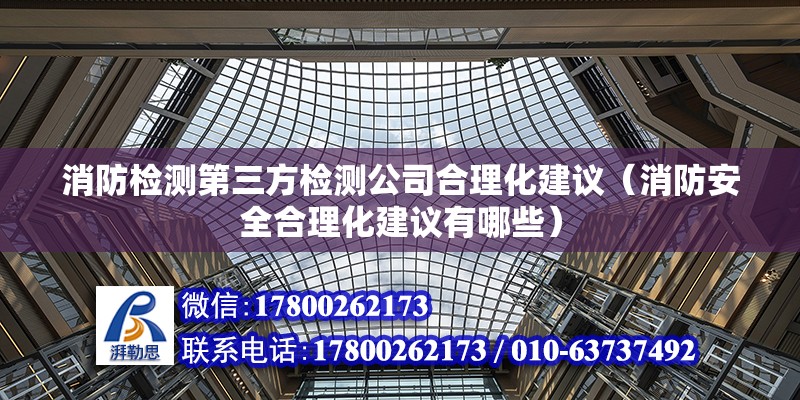 消防检测第三方检测公司合理化建议（消防安全合理化建议有哪些）

湃勒思

微信：17800262173

联系电话：17800262173 / 010-63737492